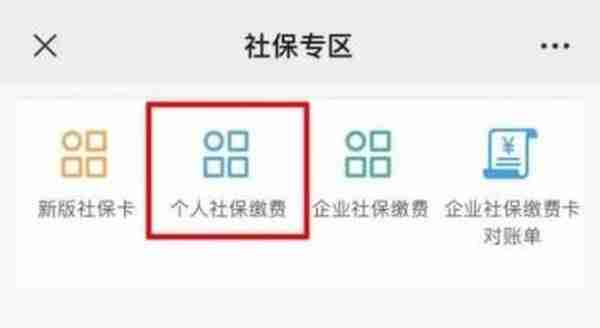 社保专区

新版社保卡
个人社保缴费
企业社保缴费
企业社保缴费卡对账单